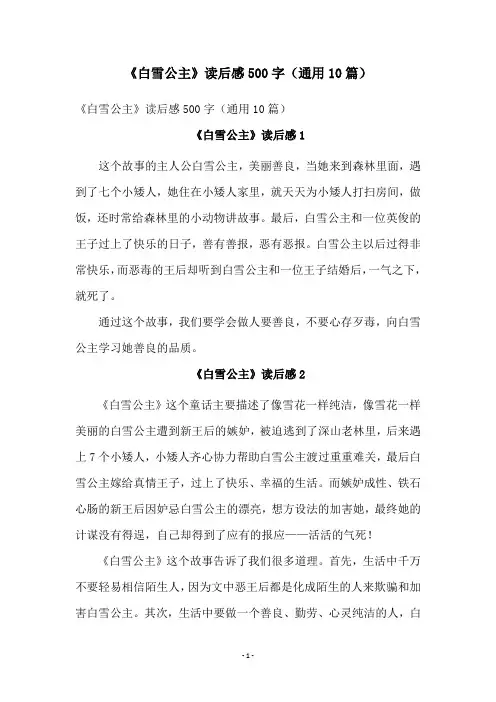 《白雪公主》读后感500字（通用10篇）

《白雪公主》读后感500字（通用10篇）

《白雪公主》读后感1

这个故事的主人公白雪公主，美丽善良，当她来到森林里面，遇到了七个小矮人，她住在小矮人家里，就天天为小矮人打扫房间，做饭，还时常给森林里的小动物讲故事。最后，白雪公主和一位英俊的王子过上了快乐的日子，善有善报，恶有恶报。白雪公主以后过得非常快乐，而恶毒的王后却听到白雪公主和一位王子结婚后，一气之下，就死了。

通过这个故事，我们要学会做人要善良，不要心存歹毒，向白雪公主学习她善良的品质。

《白雪公主》读后感2

《白雪公主》这个童话主要描述了像雪花一样纯洁，像雪花一样美丽的白雪公主遭到新王后的嫉妒，被迫逃到了深山老林里，后来遇上7个小矮人，小矮人齐心协力帮助白雪公主渡过重重难关，最后白雪公主嫁给真情王子，过上了快乐、幸福的生活。而嫉妒成性、铁石心肠的新王后因妒忌白雪公主的漂亮，想方设法的加害她，最终她的计谋没有得逞，自己却得到了应有的报应——活活的气死！

《白雪公主》这个故事告诉了我们很多道理。首先，生活中千万不要轻易相信陌生人，因为文中恶王后都是化成陌生的人来欺骗和加害白雪公主。其次，生活中要做一个善良、勤劳、心灵纯洁的人，白

- 1 -